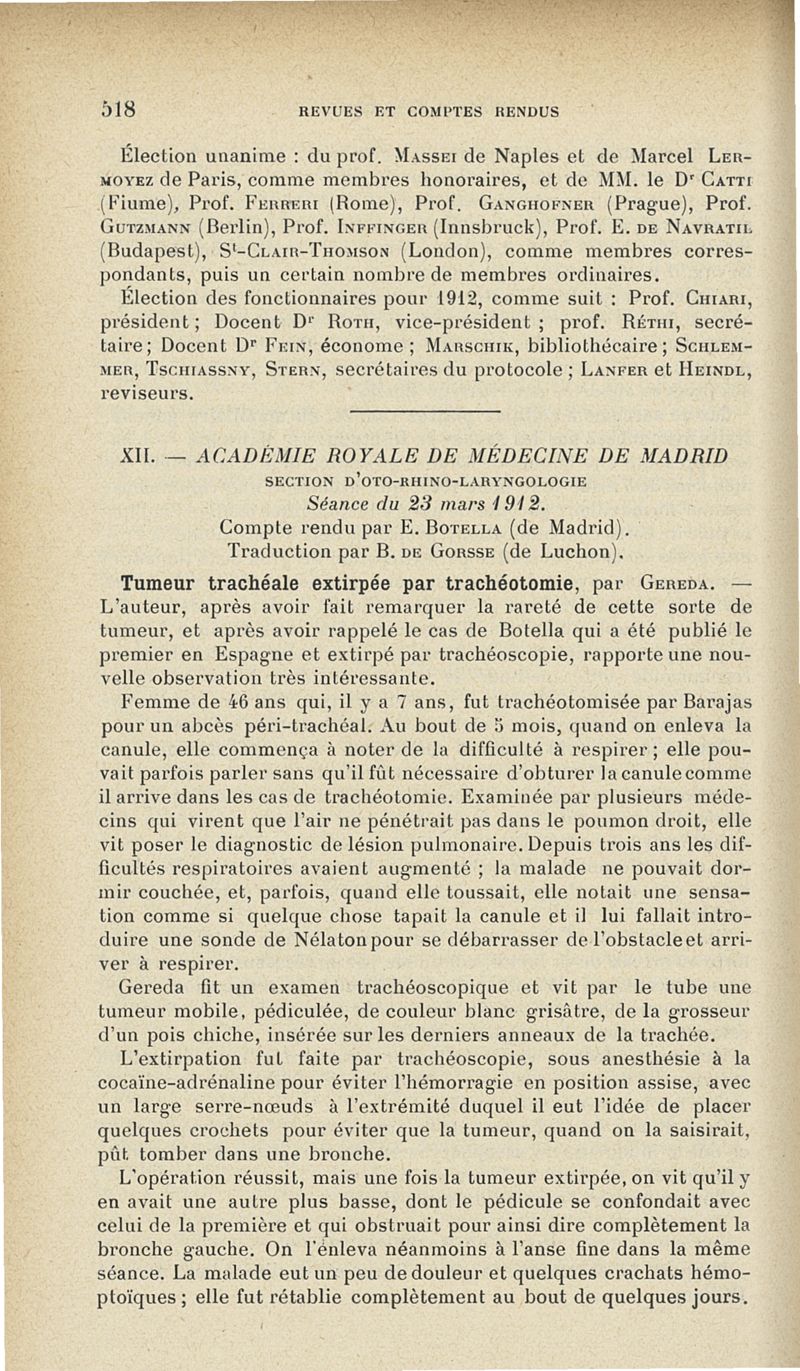 518 REVUES ET COMPTES RENDUS

Élection unanime : du prof. Massei de Naples et de Marcel Lermoyez de Paris, comme membres honoraires, et de MM. le Dr Catti (Fiume), Prof. Ferreri (Rome), Prof. Ganghofner (Prague), Prof. Gutzmann (Berlin), Prof. Inffinger (Innsbruck), Prof. E. de Navratil (Budapest), St-Clair-Thomson (London), comme membres correspondants, puis un certain nombre de membres ordinaires.

Élection des fonctionnaires pour 1912, comme suit : Prof. Chiari, président ; Docent Dr Roth, vice-président ; prof. Réthi, secrétaire ; Docent Dr Fein, économe ; Marschik, bibliothécaire ; Schlemmer, Tschiassny, Stern, secrétaires du protocole ; Lanfer et Heindl, reviseurs.

XII. — ACADÉMIE ROYALE DE MÉDECINE DE MADRID
SECTION D'OTO-RHINO-LARYNGOLOGIE
Séance du 23 mars 1912.
Compte rendu par E. Botella (de Madrid).
Traduction par B. de Gorsse (de Luchon).

Tumeur trachéale extirpée par trachéotomie, par Gereda. — L'auteur, après avoir fait remarquer la rareté de cette sorte de tumeur, et après avoir rappelé le cas de Botella qui a été publié le premier en Espagne et extirpé par trachéoscopie, rapporte une nouvelle observation très intéressante.

Femme de 46 ans qui, il y a 7 ans, fut trachéotomisée par Barajas pour un abcès péri-trachéal. Au bout de 5 mois, quand on enleva la canule, elle commença à noter de la difficulté à respirer ; elle pouvait parfois parler sans qu'il fût nécessaire d'obturer la canule comme il arrive dans les cas de trachéotomie. Examinée par plusieurs médecins qui virent que l'air ne pénétrait pas dans le poumon droit, elle vit poser le diagnostic de lésion pulmonaire. Depuis trois ans les difficultés respiratoires avaient augmenté ; la malade ne pouvait dormir couchée, et, parfois, quand elle toussait, elle notait une sensation comme si quelque chose tapait la canule et il lui fallait introduire une sonde de Nélaton pour se débarrasser de l'obstacle et arriver à respirer.

Gereda fit un examen trachéoscopique et vit par le tube une tumeur mobile, pédiculée, de couleur blanc grisâtre, de la grosseur d'un pois chiche, insérée sur les derniers anneaux de la trachée.

L'extirpation fut faite par trachéoscopie, sous anesthésie à la cocaïne-adrénaline pour éviter l'hémorragie en position assise, avec un large serre-nœuds à l'extrémité duquel il eut l'idée de placer quelques crochets pour éviter que la tumeur, quand on la saisirait, pût tomber dans une bronche.

L'opération réussit, mais une fois la tumeur extirpée, on vit qu'il y en avait une autre plus basse, dont le pédicule se confondait avec celui de la première et qui obstruait pour ainsi dire complètement la bronche gauche. On l'enleva néanmoins à l'anse fine dans la même séance. La malade eut un peu de douleur et quelques crachats hémoptoïques ; elle fut rétablie complètement au bout de quelques jours.